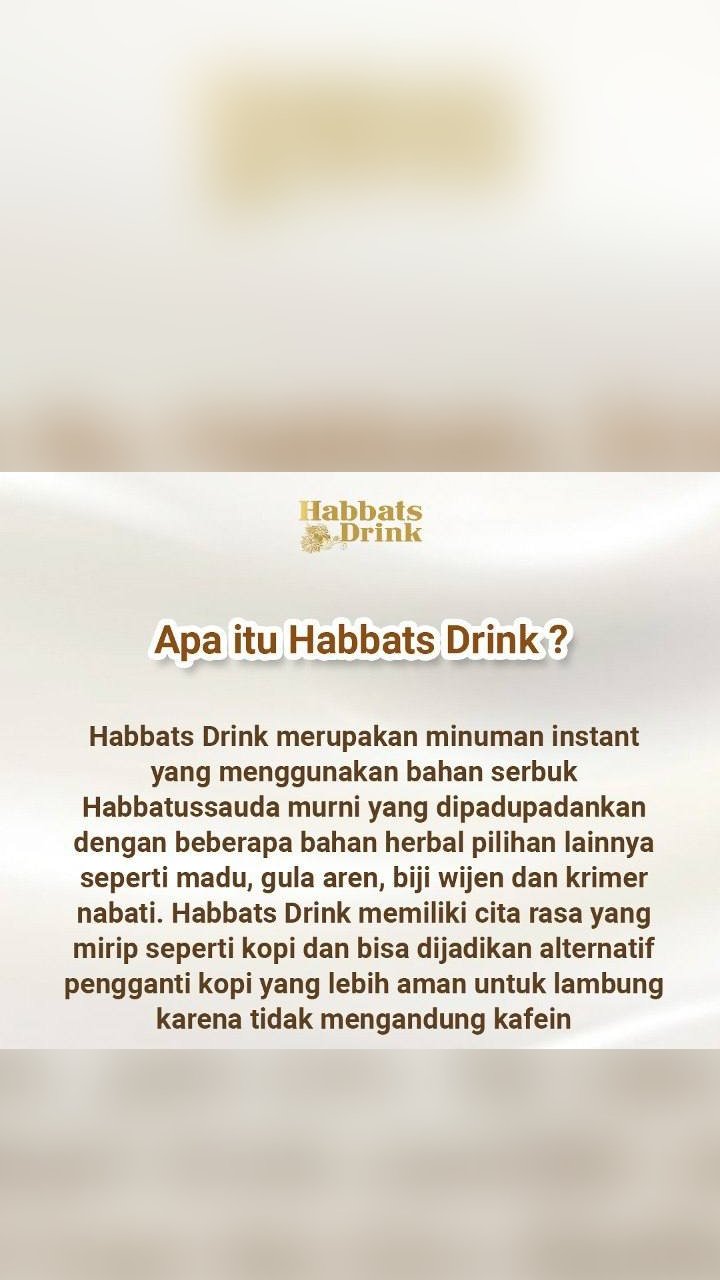 Habbats
Drink

Apa itu Habbats Drink ?

Habbats Drink merupakan minuman instant yang menggunakan bahan serbuk Habbatussauda murni yang dipadupadankan dengan beberapa bahan herbal pilihan lainnya seperti madu, gula aren, biji wijen dan krimer nabati. Habbats Drink memiliki cita rasa yang mirip seperti kopi dan bisa dijadikan alternatif pengganti kopi yang lebih aman untuk lambung karena tidak mengandung kafein